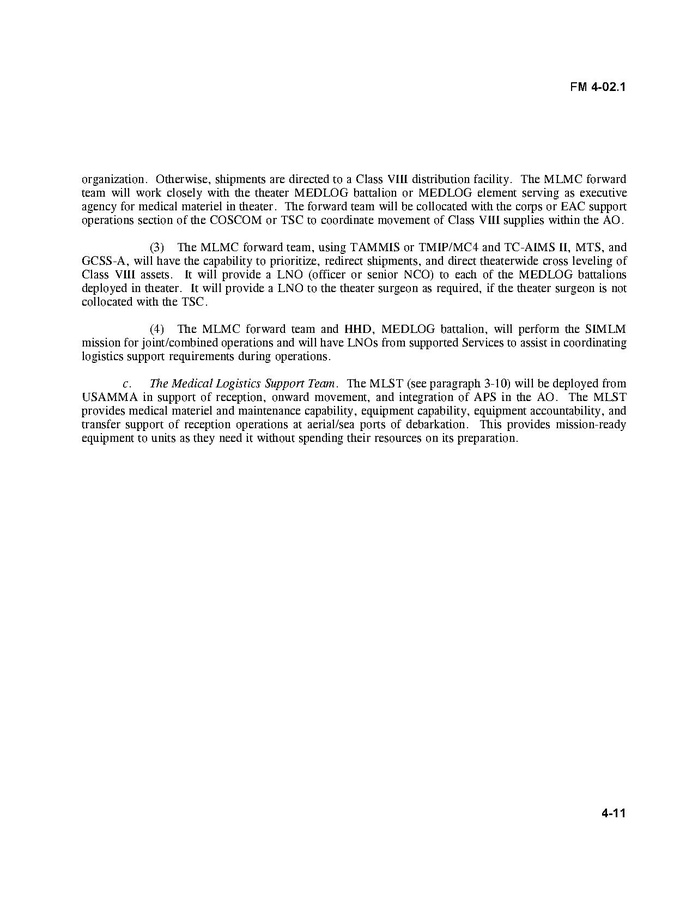 FM 4-02.1

organization. Otherwise, shipments are directed to a Class VIII distribution facility. The MLMC forward team will work closely with the theater MEDLOG battalion or MEDLOG element serving as executive agency for medical materiel in theater. The forward team will be collocated with the corps or EAC support operations section of the COSCOM or TSC to coordinate movement of Class VIII supplies within the AO.

(3) The MLMC forward team, using TAMMIS or TMIP/MC4 and TC-AIMS II, MTS, and GCSS-A, will have the capability to prioritize, redirect shipments, and direct theaterwide cross leveling of Class VIII assets. It will provide a LNO (officer or senior NCO) to each of the MEDLOG battalions deployed in theater. It will provide a LNO to the theater surgeon as required, if the theater surgeon is not collocated with the TSC.

(4) The MLMC forward team and HHD, MEDLOG battalion, will perform the SIMLM mission for joint/combined operations and will have LNOs from supported Services to assist in coordinating logistics support requirements during operations.

c. The Medical Logistics Support Team. The MLST (see paragraph 3-10) will be deployed from USAMMA in support of reception, onward movement, and integration of APS in the AO. The MLST provides medical materiel and maintenance capability, equipment capability, equipment accountability, and transfer support of reception operations at aerial/sea ports of debarkation. This provides mission-ready equipment to units as they need it without spending their resources on its preparation.

4-11